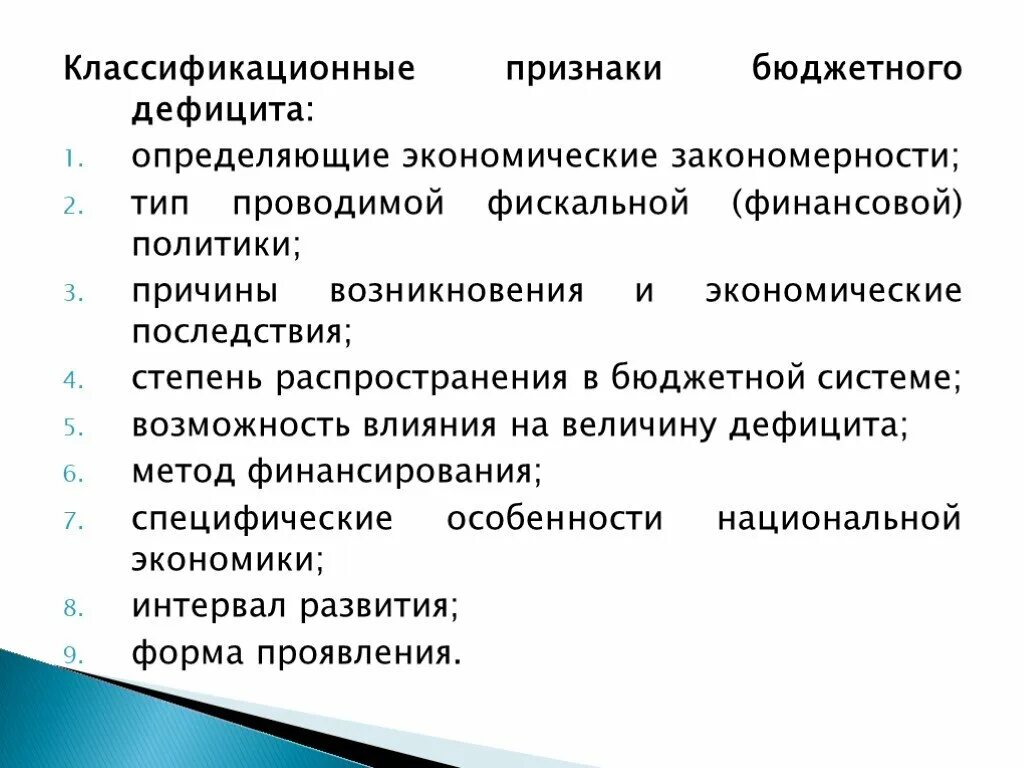 Классификационные признаки бюджетного дефицита:

1. определяющие экономические закономерности;
2. тип проводимой фискальной (финансовой) политики;
3. причины возникновения и экономические последствия;
4. степень распространения в бюджетной системе;
5. возможность влияния на величину дефицита;
6. метод финансирования;
7. специфические особенности национальной экономики;
8. интервал развития;
9. форма проявления.